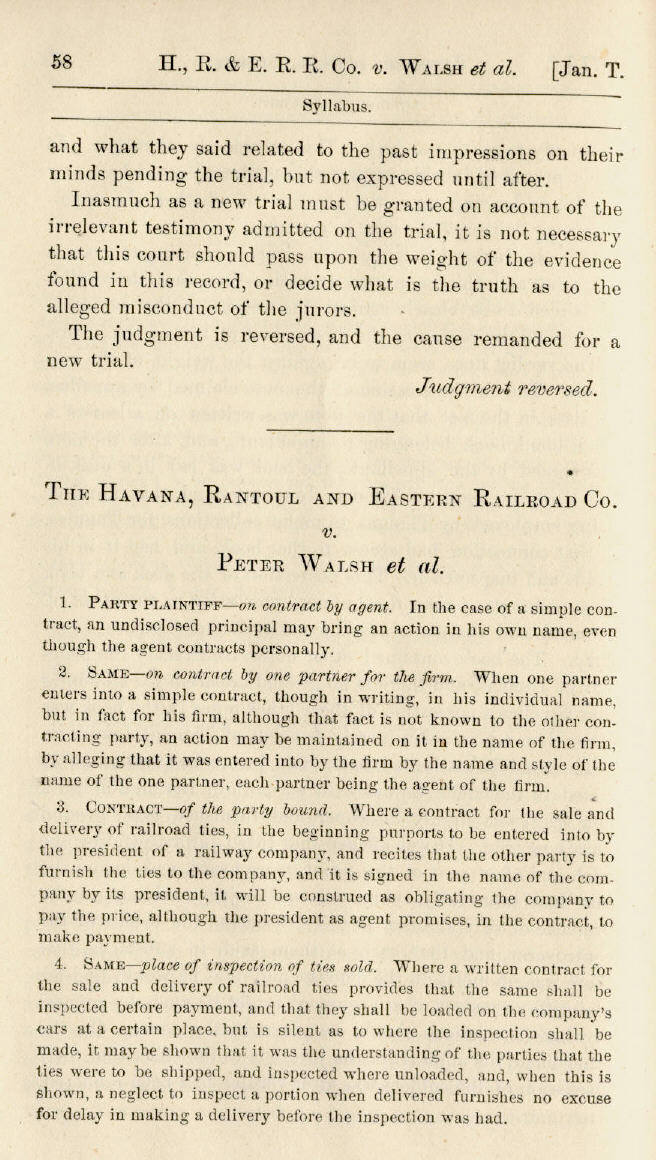 58 H., R. & E. R. R. Co. v. Walsh et al. [Jan. T.

Syllabus.

and what they said related to the past impressions on their minds pending the trial, but not expressed until after.

Inasmuch as a new trial must be granted on account of the irrelevant testimony admitted on the trial, it is not necessary that this court should pass upon the weight of the evidence found in this record, or decide what is the truth as to the alleged misconduct of the jurors.

The judgment is reversed, and the cause remanded for a new trial.

Judgment reversed.

The Havana, Rantoul and Eastern Railroad Co.

v.

Peter Walsh et al.

1. Party plaintiff—on contract by agent. In the case of a simple contract, an undisclosed principal may bring an action in his own name, even though the agent contracts personally.

2. Same—on contract by one partner for the firm. When one partner enters into a simple contract, though in writing, in his individual name, but in fact for his firm, although that fact is not known to the other contracting party, an action may be maintained on it in the name of the firm, by alleging that it was entered into by the firm by the name and style of the name of the one partner, each partner being the agent of the firm.

3. Contract—of the party bound. Where a contract for the sale and delivery of railroad ties, in the beginning purports to be entered into by the president of a railway company, and recites that the other party is to furnish the ties to the company, and it is signed in the name of the company by its president, it will be construed as obligating the company to pay the price, although the president as agent promises, in the contract, to make payment.

4. Same—place of inspection of ties sold. Where a written contract for the sale and delivery of railroad ties provides that the same shall be inspected before payment, and that they shall be loaded on the company's cars at a certain place, but is silent as to where the inspection shall be made, it may be shown that it was the understanding of the parties that the ties were to be shipped, and inspected where unloaded, and, when this is shown, a neglect to inspect a portion when delivered furnishes no excuse for delay in making a delivery before the inspection was had.